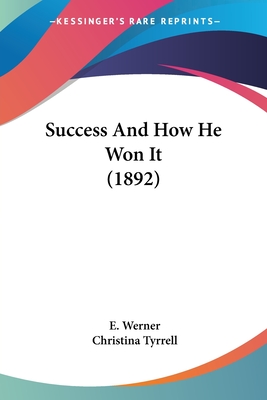 —KESSINGER'S RARE REPRINTS—

Success And How He Won It (1892)

E. Werner
Christina Tyrrell